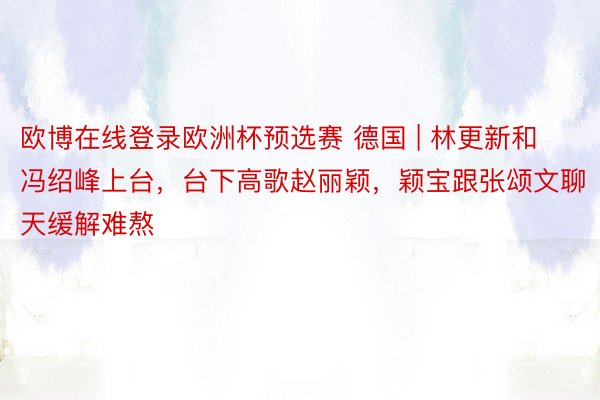 欧博在线登录欧洲杯预选赛 德国 | 林更新和冯绍峰上台，台下高歌赵丽颖，颖宝跟张颂文聊天缓解难熬